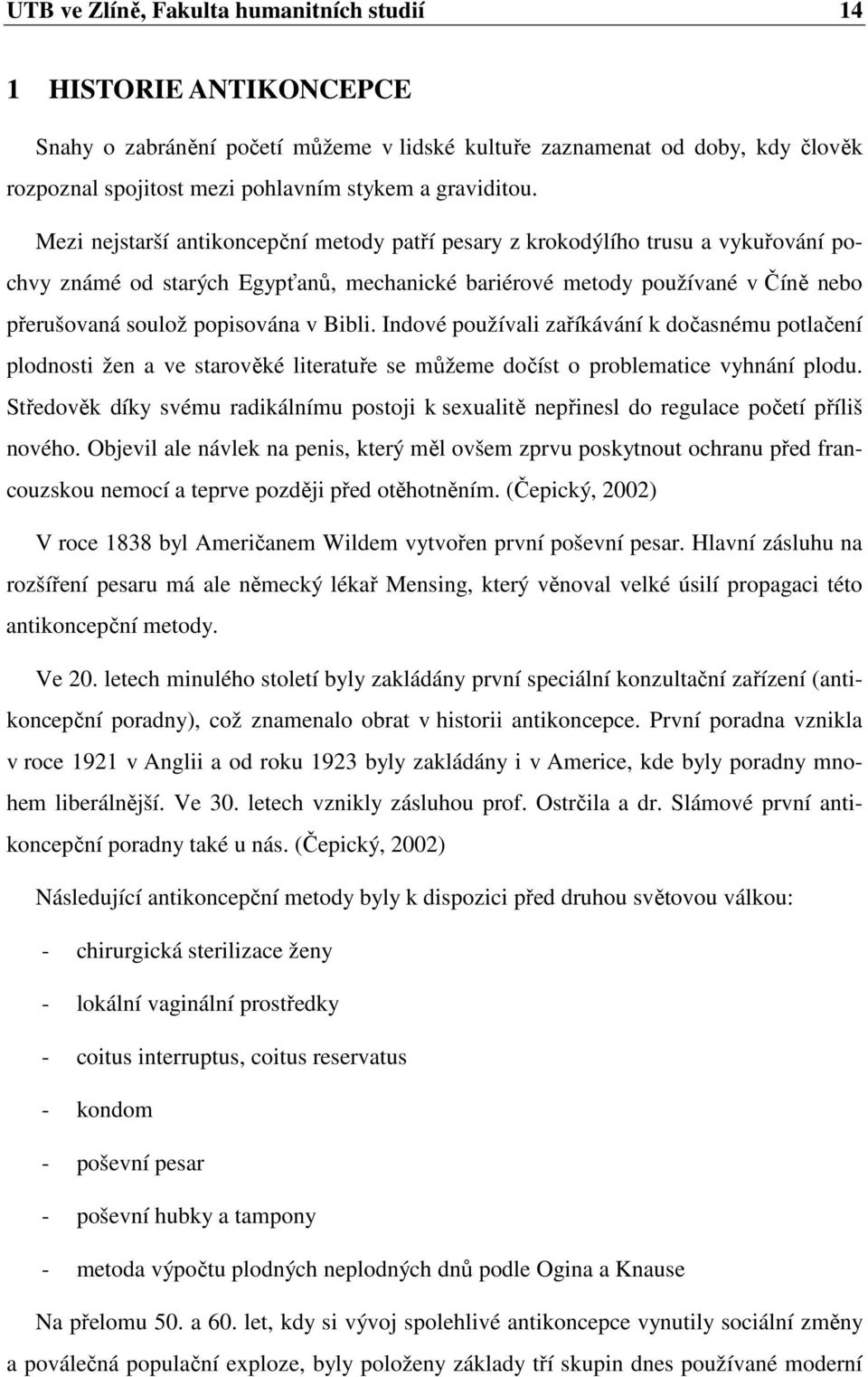 UTB ve Zlíně, Fakulta humanitních studií 14

1 HISTORIE ANTIKONCEPCE

Snahy o zabránění početí můžeme v lidské kultuře zaznamenat od doby, kdy člověk rozpoznal spojitost mezi pohlavním stykem a graviditou.

Mezi nejstarší antikoncepční metody patří pesary z krokodýlího trusu a vykuřování pochvy známé od starých Egypťanů, mechanické bariérové metody používané v Číně nebo přerušovaná soulož popisována v Bibli. Indové používali zaříkávání k dočasnému potlačení plodnosti žen a ve starověké literatuře se můžeme dočíst o problematice vyhnání plodu. Středověk díky svému radikálnímu postoji k sexualitě nepřinesl do regulace početí příliš nového. Objevil ale návlek na penis, který měl ovšem zprvu poskytnout ochranu před francouzskou nemocí a teprve později před otěhotněním. (Čepický, 2002)

V roce 1838 byl Američanem Wildem vytvořen první poševní pesar. Hlavní zásluhu na rozšíření pesaru má ale německý lékař Mensing, který věnoval velké úsilí propagaci této antikoncepční metody.

Ve 20. letech minulého století byly zakládány první speciální konzultační zařízení (antikoncepční poradny), což znamenalo obrat v historii antikoncepce. První poradna vznikla v roce 1921 v Anglii a od roku 1923 byly zakládány i v Americe, kde byly poradny mnohem liberálnější. Ve 30. letech vznikly zásluhou prof. Ostrčila a dr. Slámové první antikoncepční poradny také u nás. (Čepický, 2002)

Následující antikoncepční metody byly k dispozici před druhou světovou válkou:

- chirurgická sterilizace ženy
- lokální vaginální prostředky
- coitus interruptus, coitus reservatus
- kondom
- poševní pesar
- poševní hubky a tampony
- metoda výpočtu plodných neplodných dnů podle Ogina a Knause

Na přelomu 50. a 60. let, kdy si vývoj spolehlivé antikoncepce vynutily sociální změny a poválečná populační exploze, byly položeny základy tří skupin dnes používané moderní